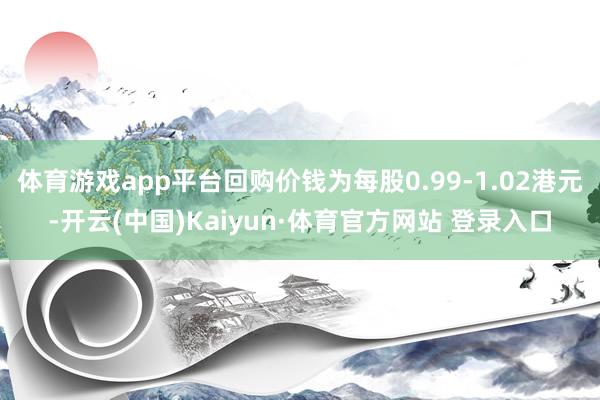 体育游戏app平台回购价钱为每股0.99-1.02港元-开云(中国)Kaiyun·体育官方网站 登录入口